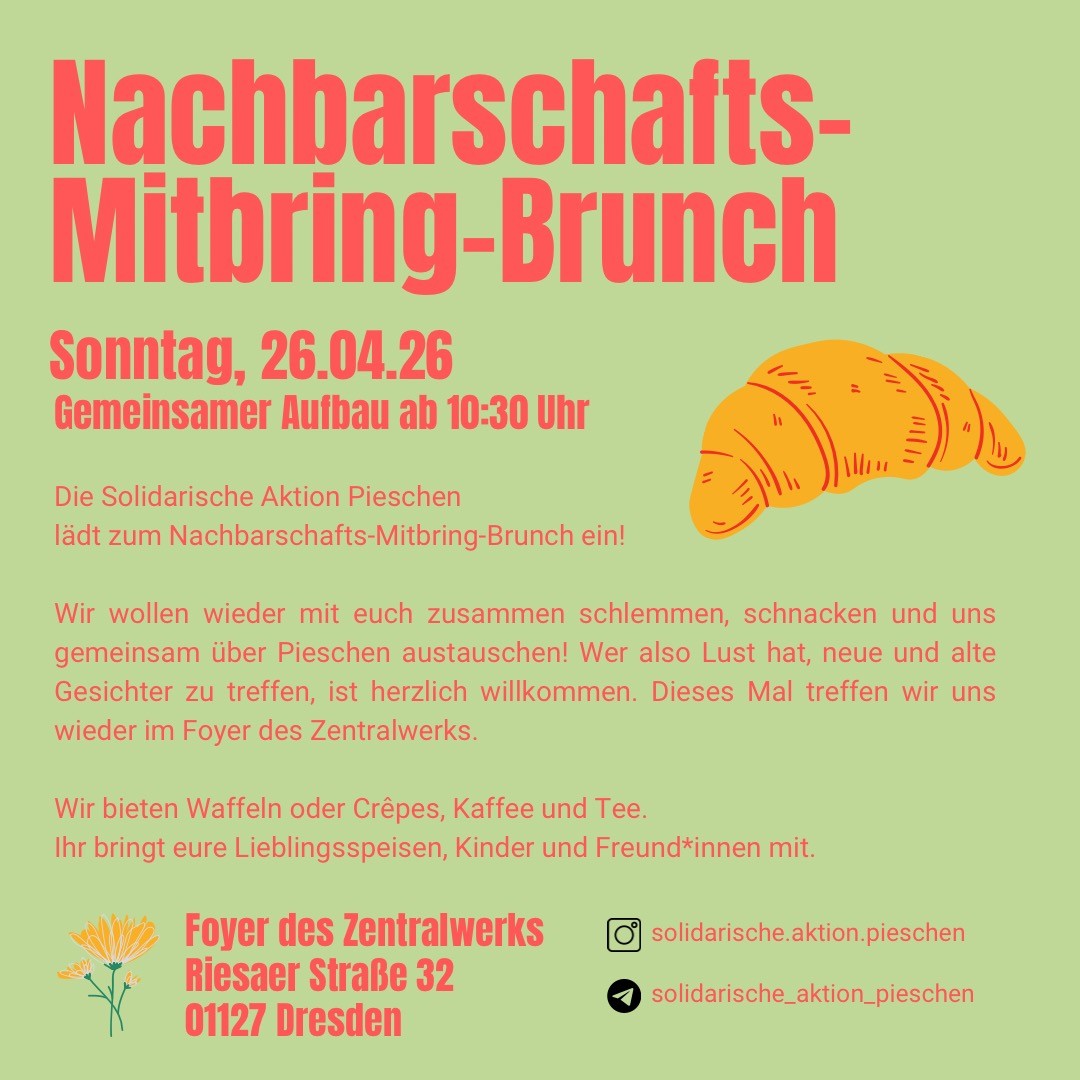 Nachbarschafts-Mitbring-Brunch

Sonntag, 26.04.26
Gemeinsamer Aufbau ab 10:30 Uhr

Die Solidarische Aktion Pieschen
lädt zum Nachbarschafts-Mitbring-Brunch ein!

Wir wollen wieder mit euch zusammen schlemmen, schnacken und uns gemeinsam über Pieschen austauschen! Wer also Lust hat, neue und alte Gesichter zu treffen, ist herzlich willkommen. Dieses Mal treffen wir uns wieder im Foyer des Zentralwerks.

Wir bieten Waffeln oder Crêpes, Kaffee und Tee.
Ihr bringt eure Lieblingsspeisen, Kinder und Freund*innen mit.

Foyer des Zentralwerks
Riesaer Straße 32
01127 Dresden

solidarische.aktion.pieschen

solidarische_aktion_pieschen